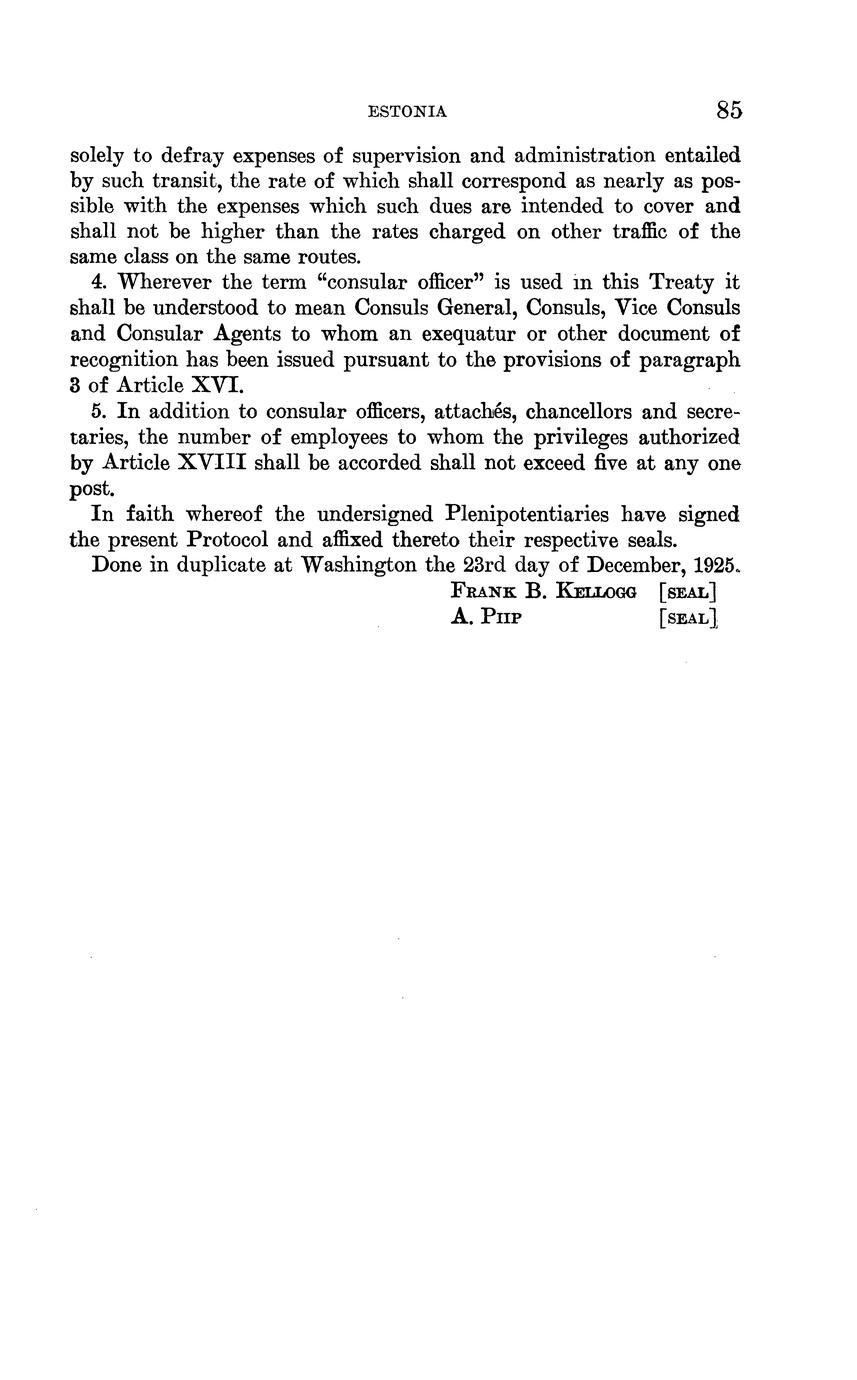 ESTONIA 85

solely to defray expenses of supervision and administration entailed by such transit, the rate of which shall correspond as nearly as possible with the expenses which such dues are intended to cover and shall not be higher than the rates charged on other traffic of the same class on the same routes.

4. Wherever the term "consular officer" is used in this Treaty it shall be understood to mean Consuls General, Consuls, Vice Consuls and Consular Agents to whom an exequatur or other document of recognition has been issued pursuant to the provisions of paragraph 3 of Article XVI.

5. In addition to consular officers, attachés, chancellors and secretaries, the number of employees to whom the privileges authorized by Article XVIII shall be accorded shall not exceed five at any one post.

In faith whereof the undersigned Plenipotentiaries have signed the present Protocol and affixed thereto their respective seals.

Done in duplicate at Washington the 23rd day of December, 1925.

FRANK B. KELLOGG [SEAL]
A. PIIP [SEAL]